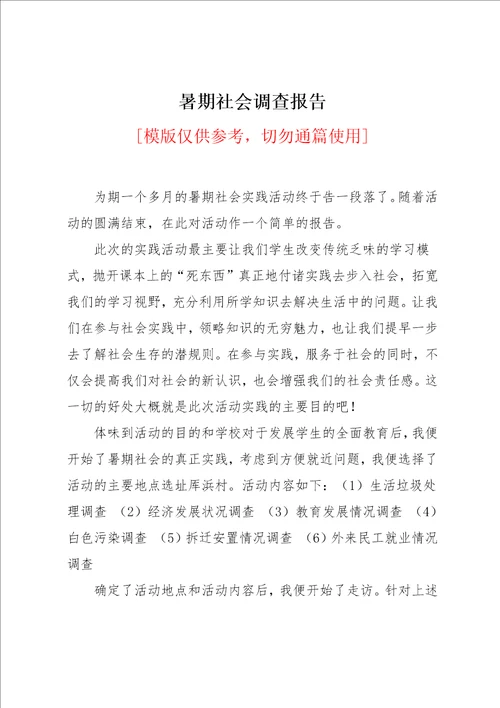 暑期社会调查报告

[模版仅供参考，切勿通篇使用]

为期一个多月的暑期社会实践活动终于告一段落了。随着活动的圆满结束，在此对活动作一个简单的报告。

此次的实践活动最主要让我们学生改变传统乏味的学习模式，抛开课本上的“死东西”真正地付诸实践去步入社会，拓宽我们的学习视野，充分利用所学知识去解决生活中的问题。让我们在参与社会实践中，领略知识的无穷魅力，也让我们提早一步去了解社会生存的潜规则。在参与实践，服务于社会的同时，不仅会提高我们对社会的新认识，也会增强我们的社会责任感。这一切的好处大概就是此次活动实践的主要目的吧！

体味到活动的目的和学校对于发展学生的全面教育后，我便开始了暑期社会的真正实践，考虑到方便就近问题，我便选择了活动的主要地点选址库浜村。活动内容如下：（1）生活垃圾处理调查 （2）经济发展状况调查 （3）教育发展情况调查 （4）白色污染调查 （5）拆迁安置情况调查 （6）外来民工就业情况调查

确定了活动地点和活动内容后，我便开始了走访。针对上述